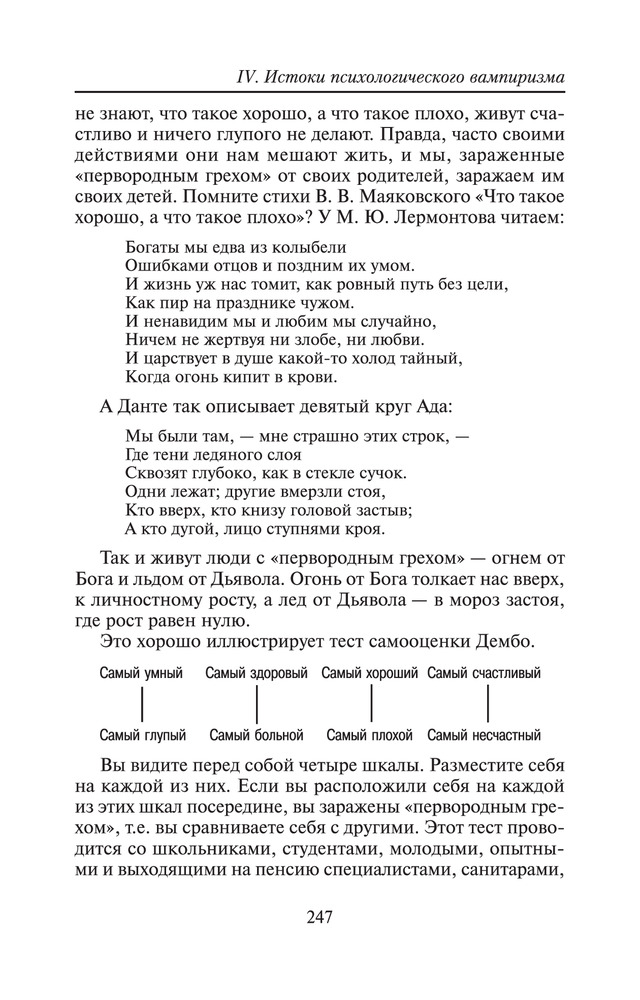 IV. Истоки психологического вампиризма

не знают, что такое хорошо, а что такое плохо, живут счастливо и ничего глупого не делают. Правда, часто своими действиями они нам мешают жить, и мы, зараженные «первородным грехом» от своих родителей, заражаем им своих детей. Помните стихи В. В. Маяковского «Что такое хорошо, а что такое плохо»? У М. Ю. Лермонтова читаем:

Богаты мы едва из колыбели
Ошибками отцов и поздним их умом.
И жизнь уж нас томит, как ровный путь без цели,
Как пир на празднике чужом.
И ненавидим мы и любим мы случайно,
Ничем не жертвуя ни злобе, ни любви.
И царствует в душе какой-то холод тайный,
Когда огонь кипит в крови.

А Данте так описывает девятый круг Ада:

Мы были там, — мне страшно этих строк, —
Где тени ледяного слоя
Сквозят глубоко, как в стекле сучок.
Одни лежат; другие вмерзли стоя,
Кто вверх, кто книзу головой застыв;
А кто дугой, лицо ступнями кроя.

Так и живут люди с «первородным грехом» — огнем от Бога и льдом от Дьявола. Огонь от Бога толкает нас вверх, к личностному росту, а лед от Дьявола — в мороз застоя, где рост равен нулю.

Это хорошо иллюстрирует тест самооценки Дембо.

Самый умный Самый здоровый Самый хороший Самый счастливый

Самый глупый Самый больной Самый плохой Самый несчастный

Вы видите перед собой четыре шкалы. Разместите себя на каждой из них. Если вы расположили себя на каждой из этих шкал посередине, вы заражены «первородным грехом», т.е. вы сравниваете себя с другими. Этот тест проводится со школьниками, студентами, молодыми, опытными и выходящими на пенсию специалистами, санитарами,

247